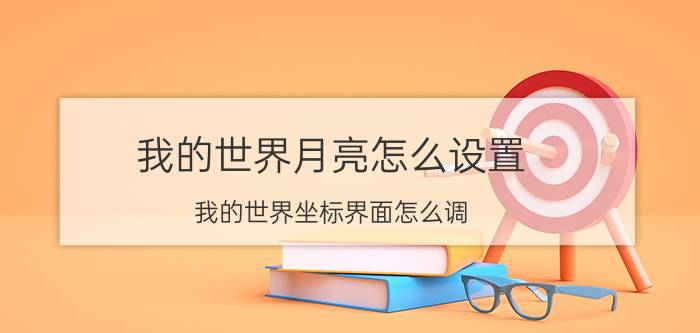 我的世界月亮怎么设置

我的世界坐标界面怎么调